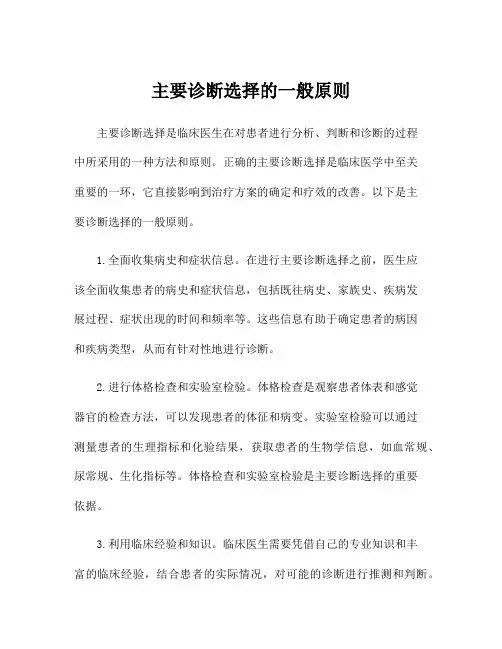 主要诊断选择的一般原则

主要诊断选择是临床医生在对患者进行分析、判断和诊断的过程中所采用的一种方法和原则。正确的主要诊断选择是临床医学中至关重要的一环，它直接影响到治疗方案的确定和疗效的改善。以下是主要诊断选择的一般原则。

1.全面收集病史和症状信息。在进行主要诊断选择之前，医生应该全面收集患者的病史和症状信息，包括既往病史、家族史、疾病发展过程、症状出现的时间和频率等。这些信息有助于确定患者的病因和疾病类型，从而有针对性地进行诊断。

2.进行体格检查和实验室检验。体格检查是观察患者体表和感觉器官的检查方法，可以发现患者的体征和病变。实验室检验可以通过测量患者的生理指标和化验结果，获取患者的生物学信息，如血常规、尿常规、生化指标等。体格检查和实验室检验是主要诊断选择的重要依据。

3.利用临床经验和知识。临床医生需要凭借自己的专业知识和丰富的临床经验，结合患者的实际情况，对可能的诊断进行推测和判断。